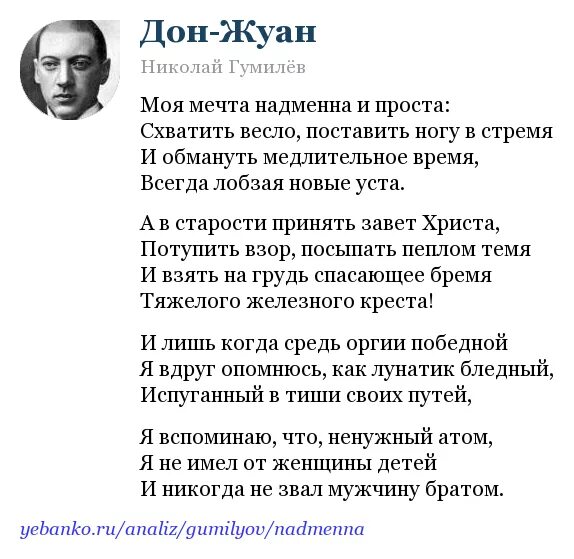 Дон-Жуан

Николай Гумилёв

Моя мечта надменна и проста:
Схватить весло, поставить ногу в стремя
И обмануть медлительное время,
Всегда лобзая новые уста.

А в старости принять завет Христа,
Потупить взор, посыпать пеплом темя
И взять на грудь спасающее бремя
Тяжелого железного креста!

И лишь когда средь оргии победной
Я вдруг опомнюсь, как лунатик бледный,
Испуганный в тиши своих путей,

Я вспоминаю, что, ненужный атом,
Я не имел от женщины детей
И никогда не звал мужчину братом.

yebanko.ru/analiz/gumilyov/nadmenna